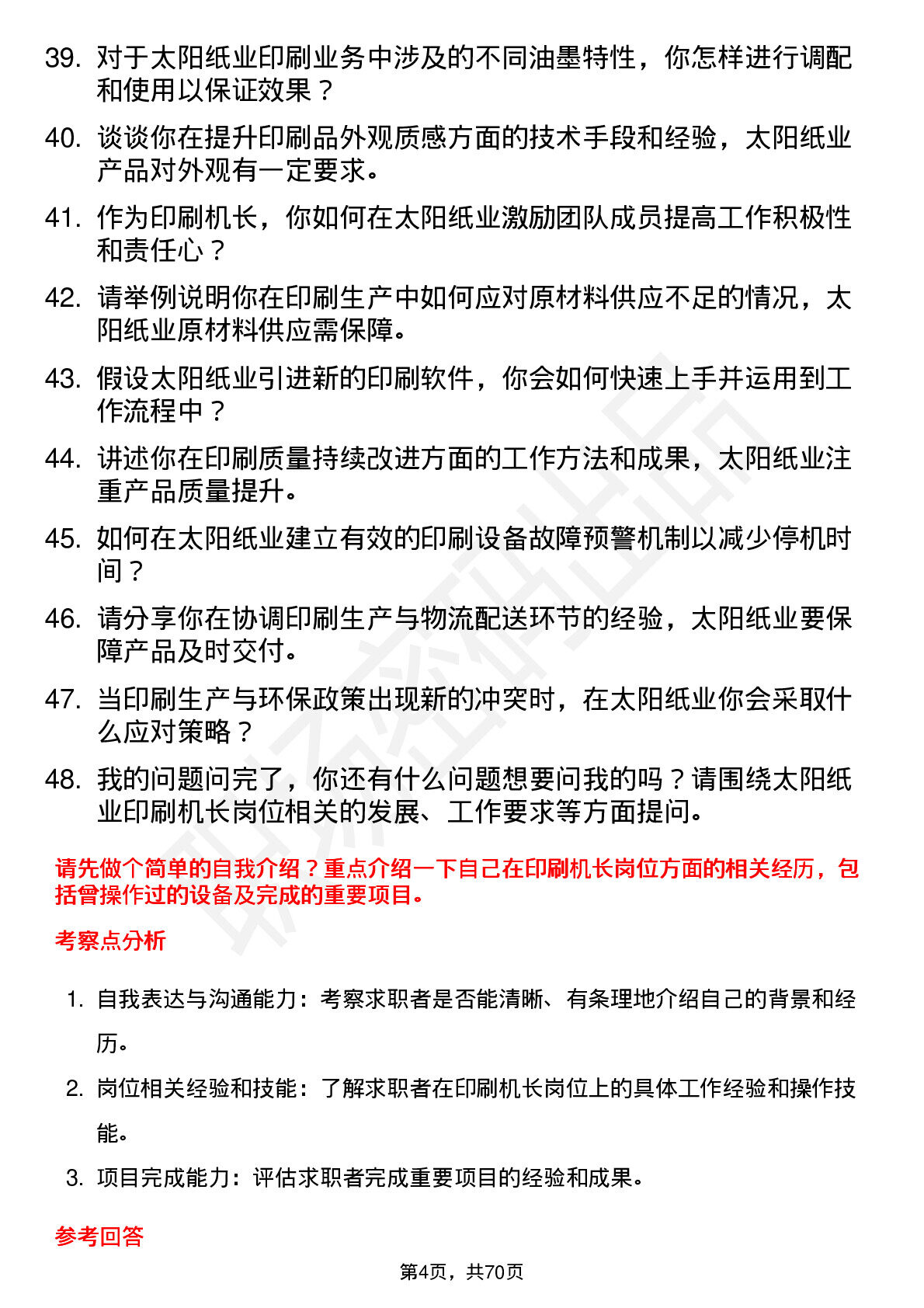 39. 对于太阳纸业印刷业务中涉及的不同油墨特性，你怎样进行调配和使用以保证效果？

40. 谈谈你在提升印刷品外观质感方面的技术手段和经验，太阳纸业产品对外观有一定要求。

41. 作为印刷机长，你如何在太阳纸业激励团队成员提高工作积极性和责任心？

42. 请举例说明你在印刷生产中如何应对原材料供应不足的情况，太阳纸业原材料供应需保障。

43. 假设太阳纸业引进新的印刷软件，你会如何快速上手并运用到工作流程中？

44. 讲述你在印刷质量持续改进方面的工作方法和成果，太阳纸业注重产品质量提升。

45. 如何在太阳纸业建立有效的印刷设备故障预警机制以减少停机时间？

46. 请分享你在协调印刷生产与物流配送环节的经验，太阳纸业要保障产品及时交付。

47. 当印刷生产与环保政策出现新的冲突时，在太阳纸业你会采取什么应对策略？

48. 我的问题问完了，你还有什么问题想要问我的吗？请围绕太阳纸业印刷机长岗位相关的发展、工作要求等方面提问。

请先做个简单的自我介绍？重点介绍一下自己在印刷机长岗位方面的相关经历，包括曾操作过的设备及完成的重要项目。

考察点分析

1. 自我表达与沟通能力：考察求职者是否能清晰、有条理地介绍自己的背景和经历。

2. 岗位相关经验和技能：了解求职者在印刷机长岗位上的具体工作经验和操作技能。

3. 项目完成能力：评估求职者完成重要项目的经验和成果。

参考回答

第4页，共70页